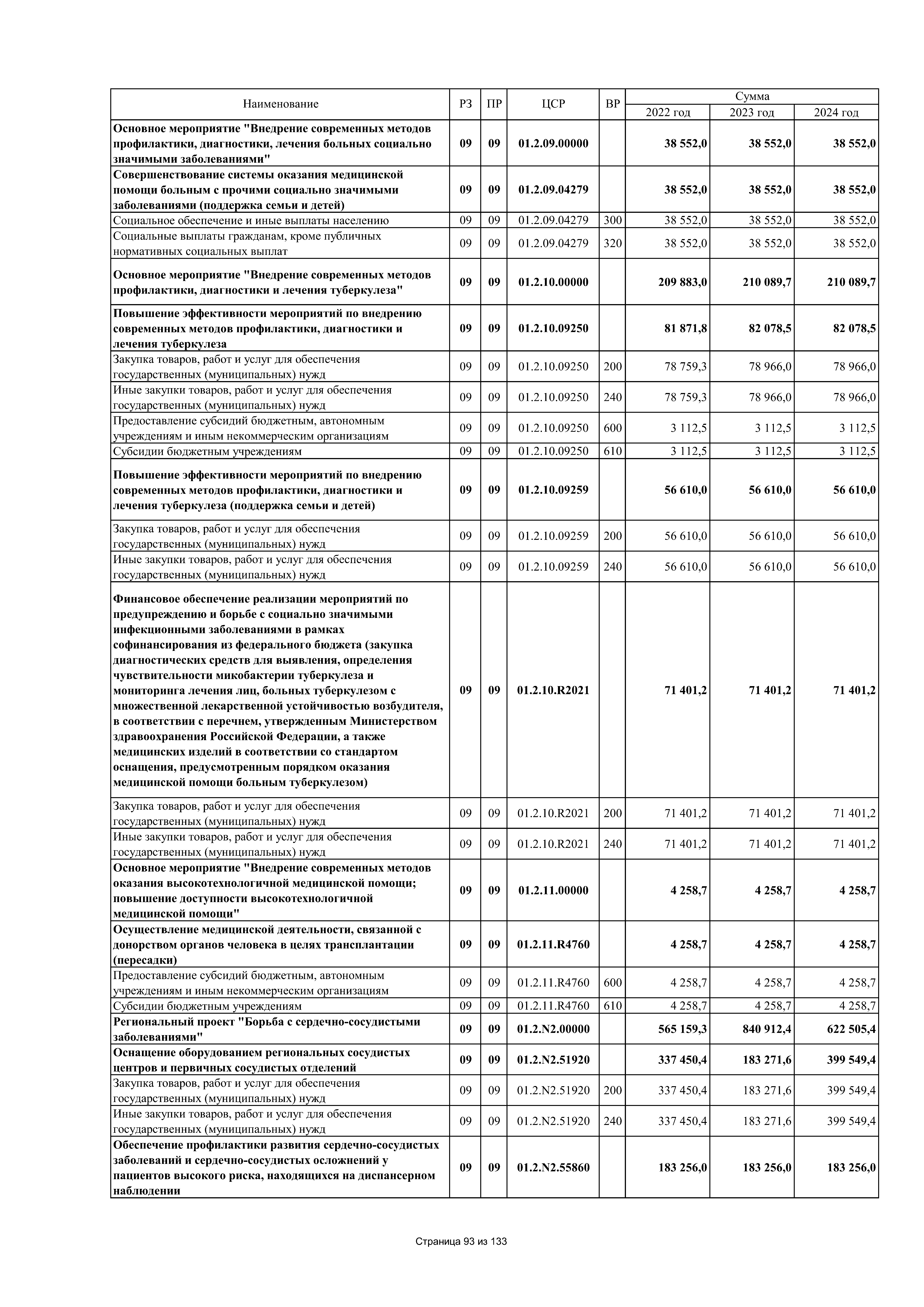 | Наименование | РЗ | ПР | ЦСР | ВР | Сумма 2022 год | Сумма 2023 год | Сумма 2024 год |
|---|---|---|---|---|---|---|---|
| Основное мероприятие "Внедрение современных методов профилактики, диагностики, лечения больных социально значимыми заболеваниями" | 09 | 09 | 01.2.09.00000 | | 38 552,0 | 38 552,0 | 38 552,0 |
| Совершенствование системы оказания медицинской помощи больным с прочими социально значимыми заболеваниями (поддержка семьи и детей) | 09 | 09 | 01.2.09.04279 | | 38 552,0 | 38 552,0 | 38 552,0 |
| Социальное обеспечение и иные выплаты населению | 09 | 09 | 01.2.09.04279 | 300 | 38 552,0 | 38 552,0 | 38 552,0 |
| Социальные выплаты гражданам, кроме публичных нормативных социальных выплат | 09 | 09 | 01.2.09.04279 | 320 | 38 552,0 | 38 552,0 | 38 552,0 |
| Основное мероприятие "Внедрение современных методов профилактики, диагностики и лечения туберкулеза" | 09 | 09 | 01.2.10.00000 | | 209 883,0 | 210 089,7 | 210 089,7 |
| Повышение эффективности мероприятий по внедрению современных методов профилактики, диагностики и лечения туберкулеза | 09 | 09 | 01.2.10.09250 | | 81 871,8 | 82 078,5 | 82 078,5 |
| Закупка товаров, работ и услуг для обеспечения государственных (муниципальных) нужд | 09 | 09 | 01.2.10.09250 | 200 | 78 759,3 | 78 966,0 | 78 966,0 |
| Иные закупки товаров, работ и услуг для обеспечения государственных (муниципальных) нужд | 09 | 09 | 01.2.10.09250 | 240 | 78 759,3 | 78 966,0 | 78 966,0 |
| Предоставление субсидий бюджетным, автономным учреждениям и иным некоммерческим организациям | 09 | 09 | 01.2.10.09250 | 600 | 3 112,5 | 3 112,5 | 3 112,5 |
| Субсидии бюджетным учреждениям | 09 | 09 | 01.2.10.09250 | 610 | 3 112,5 | 3 112,5 | 3 112,5 |
| Повышение эффективности мероприятий по внедрению современных методов профилактики, диагностики и лечения туберкулеза (поддержка семьи и детей) | 09 | 09 | 01.2.10.09259 | | 56 610,0 | 56 610,0 | 56 610,0 |
| Закупка товаров, работ и услуг для обеспечения государственных (муниципальных) нужд | 09 | 09 | 01.2.10.09259 | 200 | 56 610,0 | 56 610,0 | 56 610,0 |
| Иные закупки товаров, работ и услуг для обеспечения государственных (муниципальных) нужд | 09 | 09 | 01.2.10.09259 | 240 | 56 610,0 | 56 610,0 | 56 610,0 |
| Финансовое обеспечение реализации мероприятий по предупреждению и борьбе с социально значимыми инфекционными заболеваниями в рамках софинансирования из федерального бюджета (закупка диагностических средств для выявления, определения чувствительности микобактерии туберкулеза и мониторинга лечения лиц, больных туберкулезом с множественной лекарственной устойчивостью возбудителя, в соответствии с перечнем, утвержденным Министерством здравоохранения Российской Федерации, а также медицинских изделий в соответствии со стандартом оснащения, предусмотренным порядком оказания медицинской помощи больным туберкулезом) | 09 | 09 | 01.2.10.R2021 | | 71 401,2 | 71 401,2 | 71 401,2 |
| Закупка товаров, работ и услуг для обеспечения государственных (муниципальных) нужд | 09 | 09 | 01.2.10.R2021 | 200 | 71 401,2 | 71 401,2 | 71 401,2 |
| Иные закупки товаров, работ и услуг для обеспечения государственных (муниципальных) нужд | 09 | 09 | 01.2.10.R2021 | 240 | 71 401,2 | 71 401,2 | 71 401,2 |
| Основное мероприятие "Внедрение современных методов оказания высокотехнологичной медицинской помощи; повышение доступности высокотехнологичной медицинской помощи" | 09 | 09 | 01.2.11.00000 | | 4 258,7 | 4 258,7 | 4 258,7 |
| Осуществление медицинской деятельности, связанной с донорством органов человека в целях трансплантации (пересадки) | 09 | 09 | 01.2.11.R4760 | | 4 258,7 | 4 258,7 | 4 258,7 |
| Предоставление субсидий бюджетным, автономным учреждениям и иным некоммерческим организациям | 09 | 09 | 01.2.11.R4760 | 600 | 4 258,7 | 4 258,7 | 4 258,7 |
| Субсидии бюджетным учреждениям | 09 | 09 | 01.2.11.R4760 | 610 | 4 258,7 | 4 258,7 | 4 258,7 |
| Региональный проект "Борьба с сердечно-сосудистыми заболеваниями" | 09 | 09 | 01.2.N2.00000 | | 565 159,3 | 840 912,4 | 622 505,4 |
| Оснащение оборудованием региональных сосудистых центров и первичных сосудистых отделений | 09 | 09 | 01.2.N2.51920 | | 337 450,4 | 183 271,6 | 399 549,4 |
| Закупка товаров, работ и услуг для обеспечения государственных (муниципальных) нужд | 09 | 09 | 01.2.N2.51920 | 200 | 337 450,4 | 183 271,6 | 399 549,4 |
| Иные закупки товаров, работ и услуг для обеспечения государственных (муниципальных) нужд | 09 | 09 | 01.2.N2.51920 | 240 | 337 450,4 | 183 271,6 | 399 549,4 |
| Обеспечение профилактики развития сердечно-сосудистых заболеваний и сердечно-сосудистых осложнений у пациентов высокого риска, находящихся на диспансерном наблюдении | 09 | 09 | 01.2.N2.55860 | | 183 256,0 | 183 256,0 | 183 256,0 |

Страница 93 из 133